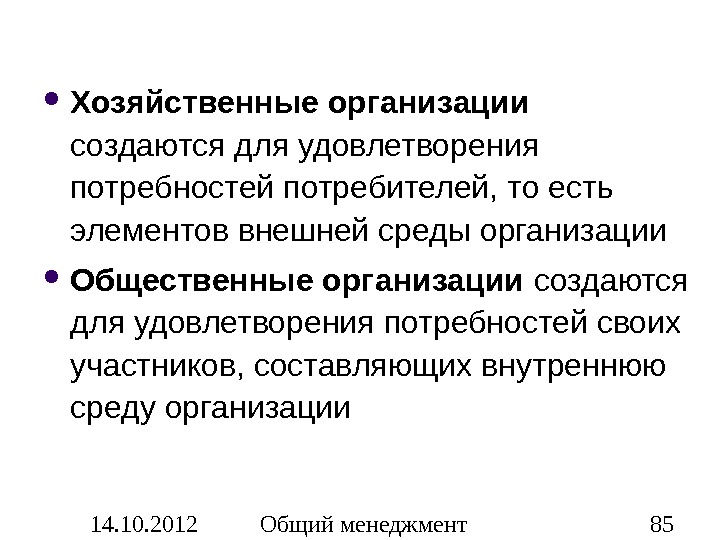 • Хозяйственные организации создаются для удовлетворения потребностей потребителей, то есть элементов внешней среды организации

• Общественные организации создаются для удовлетворения потребностей своих участников, составляющих внутреннюю среду организации

14.10.2012 Общий менеджмент 85